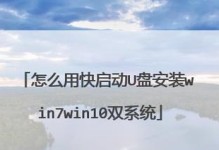 「怎么用快启动U盘安装win7win10双系统」